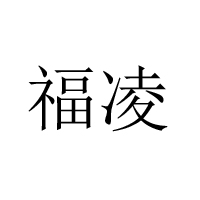 福凌